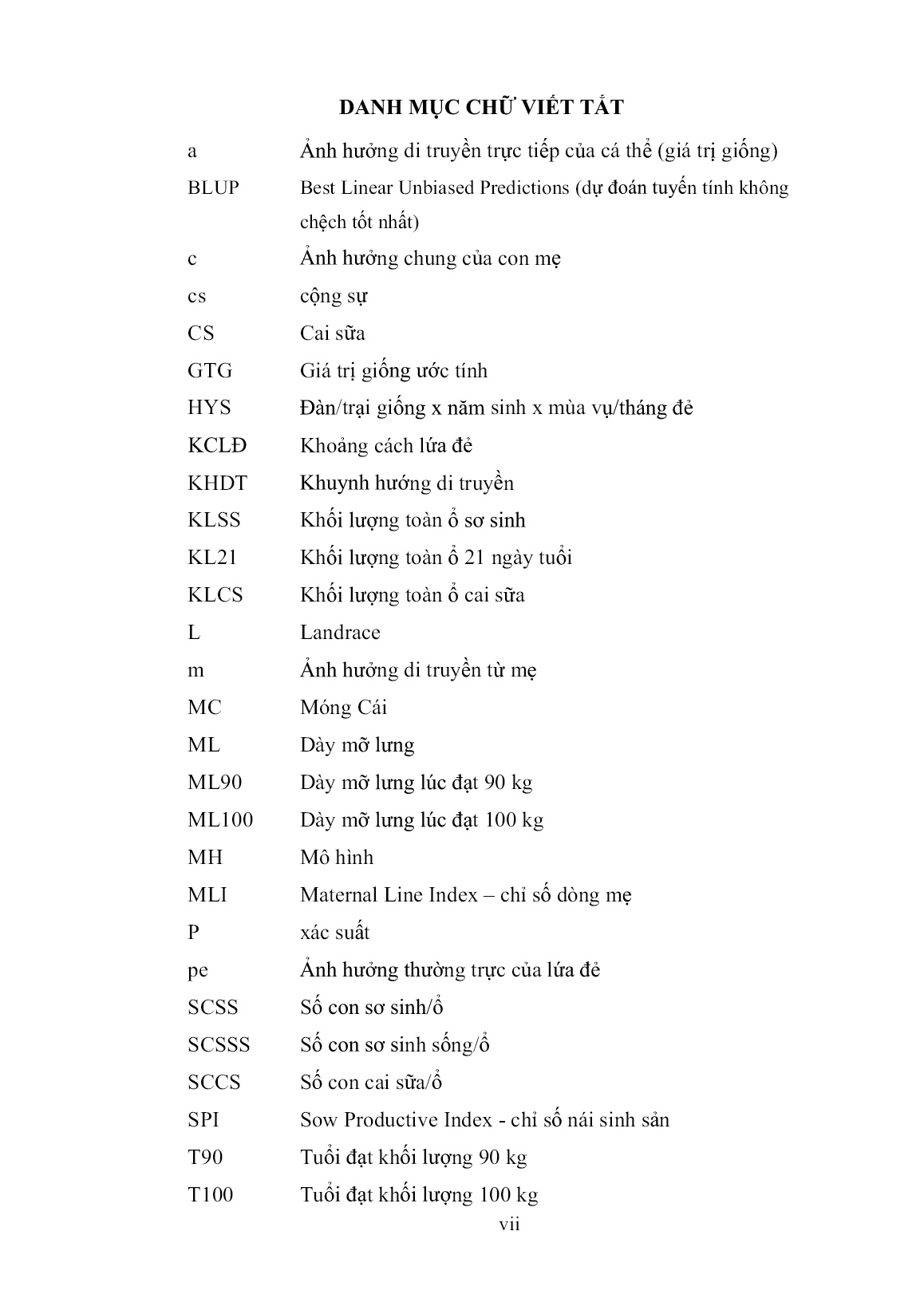 DANH MỤC CHỮ VIẾT TẮT

| | |
|---|---|
| a | Ảnh hưởng di truyền trực tiếp của cá thể (giá trị giống) |
| BLUP | Best Linear Unbiased Predictions (dự đoán tuyến tính không chệch tốt nhất) |
| c | Ảnh hưởng chung của con mẹ |
| cs | cộng sự |
| CS | Cai sữa |
| GTG | Giá trị giống ước tính |
| HYS | Đàn/trại giống x năm sinh x mùa vụ/tháng đẻ |
| KCLĐ | Khoảng cách lứa đẻ |
| KHDT | Khuynh hướng di truyền |
| KLSS | Khối lượng toàn ổ sơ sinh |
| KL21 | Khối lượng toàn ổ 21 ngày tuổi |
| KLCS | Khối lượng toàn ổ cai sữa |
| L | Landrace |
| m | Ảnh hưởng di truyền từ mẹ |
| MC | Móng Cái |
| ML | Dày mỡ lưng |
| ML90 | Dày mỡ lưng lúc đạt 90 kg |
| ML100 | Dày mỡ lưng lúc đạt 100 kg |
| MH | Mô hình |
| MLI | Maternal Line Index – chỉ số dòng mẹ |
| P | xác suất |
| pe | Ảnh hưởng thường trực của lứa đẻ |
| SCSS | Số con sơ sinh/ổ |
| SCSSS | Số con sơ sinh sống/ổ |
| SCCS | Số con cai sữa/ổ |
| SPI | Sow Productive Index - chỉ số nái sinh sản |
| T90 | Tuổi đạt khối lượng 90 kg |
| T100 | Tuổi đạt khối lượng 100 kg |

vii